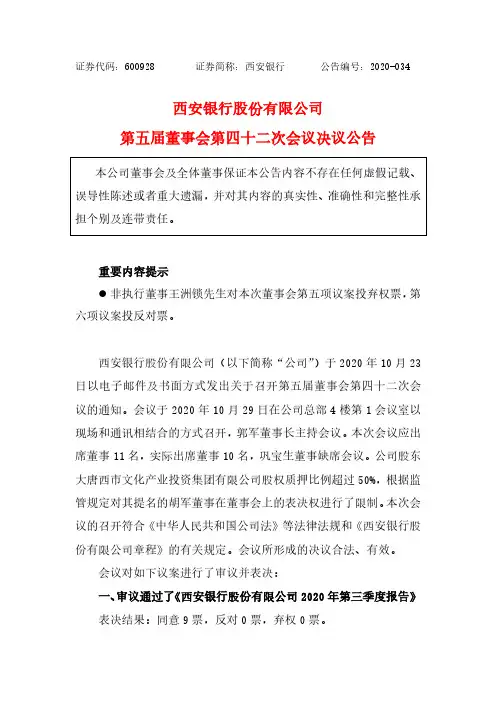 证券代码：600928　　证券简称：西安银行　　公告编号：2020-034

西安银行股份有限公司

第五届董事会第四十二次会议决议公告

本公司董事会及全体董事保证本公告内容不存在任何虚假记载、误导性陈述或者重大遗漏，并对其内容的真实性、准确性和完整性承担个别及连带责任。

重要内容提示

● 非执行董事王洲锁先生对本次董事会第五项议案投弃权票，第六项议案投反对票。

西安银行股份有限公司（以下简称“公司”）于 2020 年 10 月 23 日以电子邮件及书面方式发出关于召开第五届董事会第四十二次会议的通知。会议于 2020 年 10 月 29 日在公司总部 4 楼第 1 会议室以现场和通讯相结合的方式召开，郭军董事长主持会议。本次会议应出席董事 11 名，实际出席董事 10 名，巩宝生董事缺席会议。公司股东大唐西市文化产业投资集团有限公司股权质押比例超过 50%，根据监管规定对其提名的胡军董事在董事会上的表决权进行了限制。本次会议的召开符合《中华人民共和国公司法》等法律法规和《西安银行股份有限公司章程》的有关规定。会议所形成的决议合法、有效。

会议对如下议案进行了审议并表决：

一、审议通过了《西安银行股份有限公司 2020 年第三季度报告》

表决结果：同意 9 票，反对 0 票，弃权 0 票。